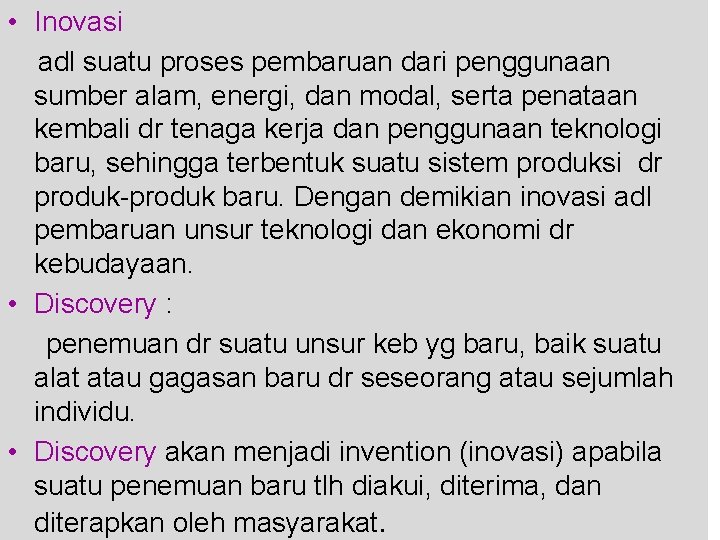 • Inovasi

adl suatu proses pembaruan dari penggunaan sumber alam, energi, dan modal, serta penataan kembali dr tenaga kerja dan penggunaan teknologi baru, sehingga terbentuk suatu sistem produksi dr produk-produk baru. Dengan demikian inovasi adl pembaruan unsur teknologi dan ekonomi dr kebudayaan.

• Discovery :

penemuan dr suatu unsur keb yg baru, baik suatu alat atau gagasan baru dr seseorang atau sejumlah individu.

• Discovery akan menjadi invention (inovasi) apabila suatu penemuan baru tlh diakui, diterima, dan diterapkan oleh masyarakat.